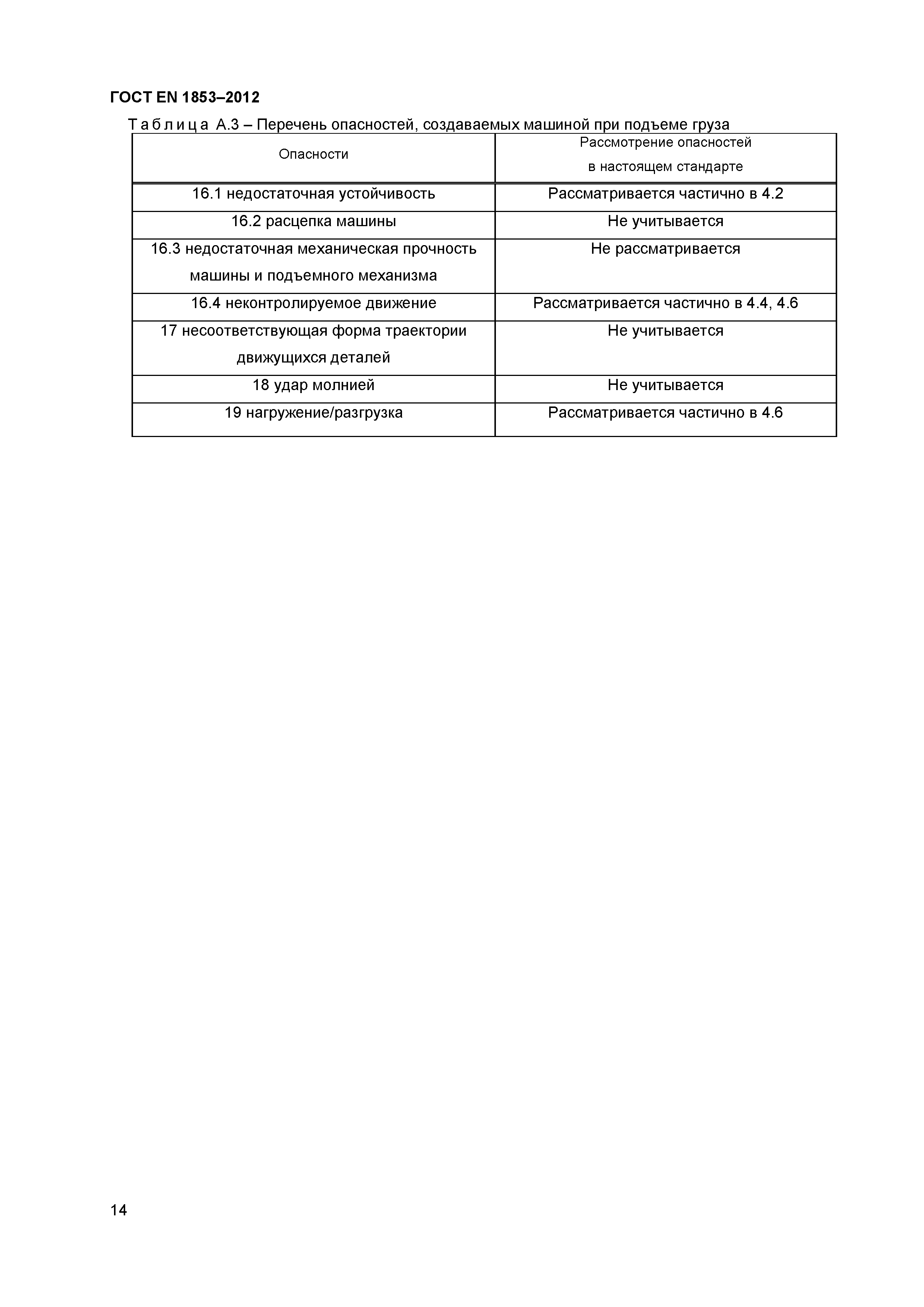 ГОСТ EN 1853–2012

Т а б л и ц а А.3 – Перечень опасностей, создаваемых машиной при подъеме груза

| Опасности | Рассмотрение опасностей в настоящем стандарте |
|---|---|
| 16.1 недостаточная устойчивость | Рассматривается частично в 4.2 |
| 16.2 расцепка машины | Не учитывается |
| 16.3 недостаточная механическая прочность машины и подъемного механизма | Не рассматривается |
| 16.4 неконтролируемое движение | Рассматривается частично в 4.4, 4.6 |
| 17 несоответствующая форма траектории движущихся деталей | Не учитывается |
| 18 удар молнией | Не учитывается |
| 19 нагружение/разгрузка | Рассматривается частично в 4.6 |

14